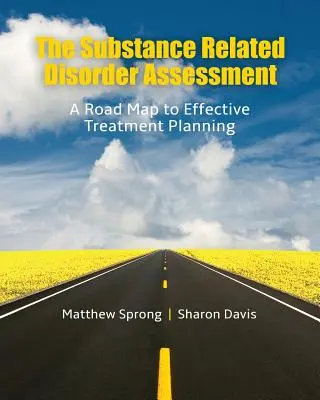 The Substance Related Disorder Assessment

A Road Map to Effective Treatment Planning

Matthew Sprong | Sharon Davis